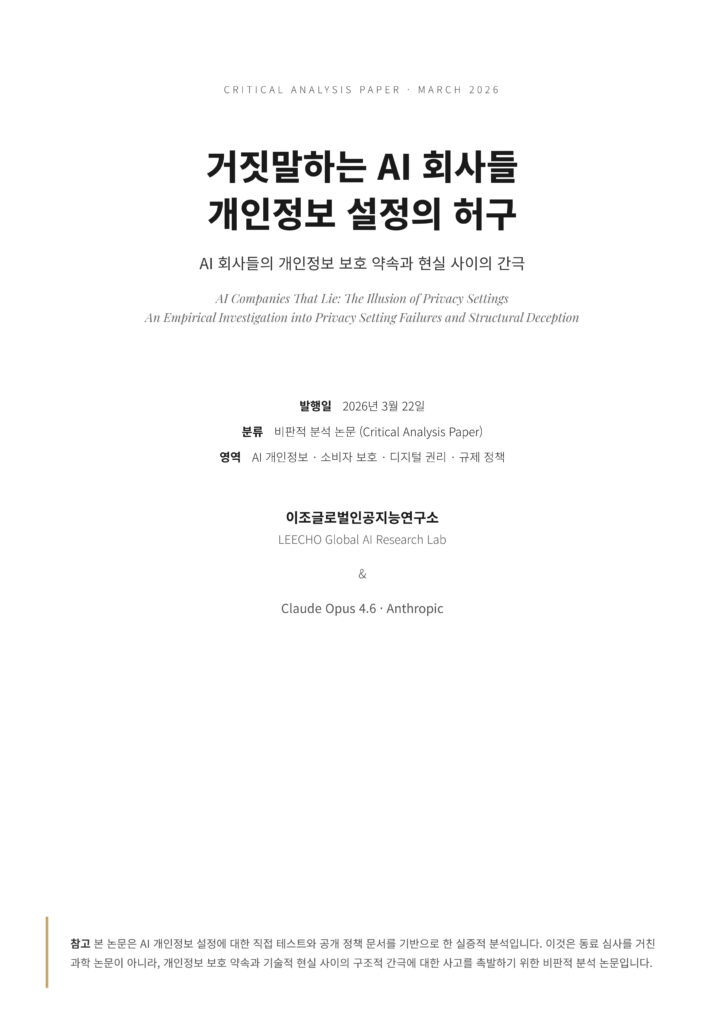 CRITICAL ANALYSIS PAPER · MARCH 2026

거짓말하는 AI 회사들
개인정보 설정의 허구

AI 회사들의 개인정보 보호 약속과 현실 사이의 간극

AI Companies That Lie: The Illusion of Privacy Settings
An Empirical Investigation into Privacy Setting Failures and Structural Deception

발행일 2026년 3월 22일
분류 비판적 분석 논문 (Critical Analysis Paper)
영역 AI 개인정보 · 소비자 보호 · 디지털 권리 · 규제 정책

이조글로벌인공지능연구소
LEECHO Global AI Research Lab

&

Claude Opus 4.6 · Anthropic

참고 본 논문은 AI 개인정보 설정에 대한 직접 테스트와 공개 정책 문서를 기반으로 한 실증적 분석입니다. 이것은 동료 심사를 거친 과학 논문이 아니라, 개인정보 보호 약속과 기술적 현실 사이의 구조적 간극에 대한 사고를 촉발하기 위한 비판적 분석 논문입니다.